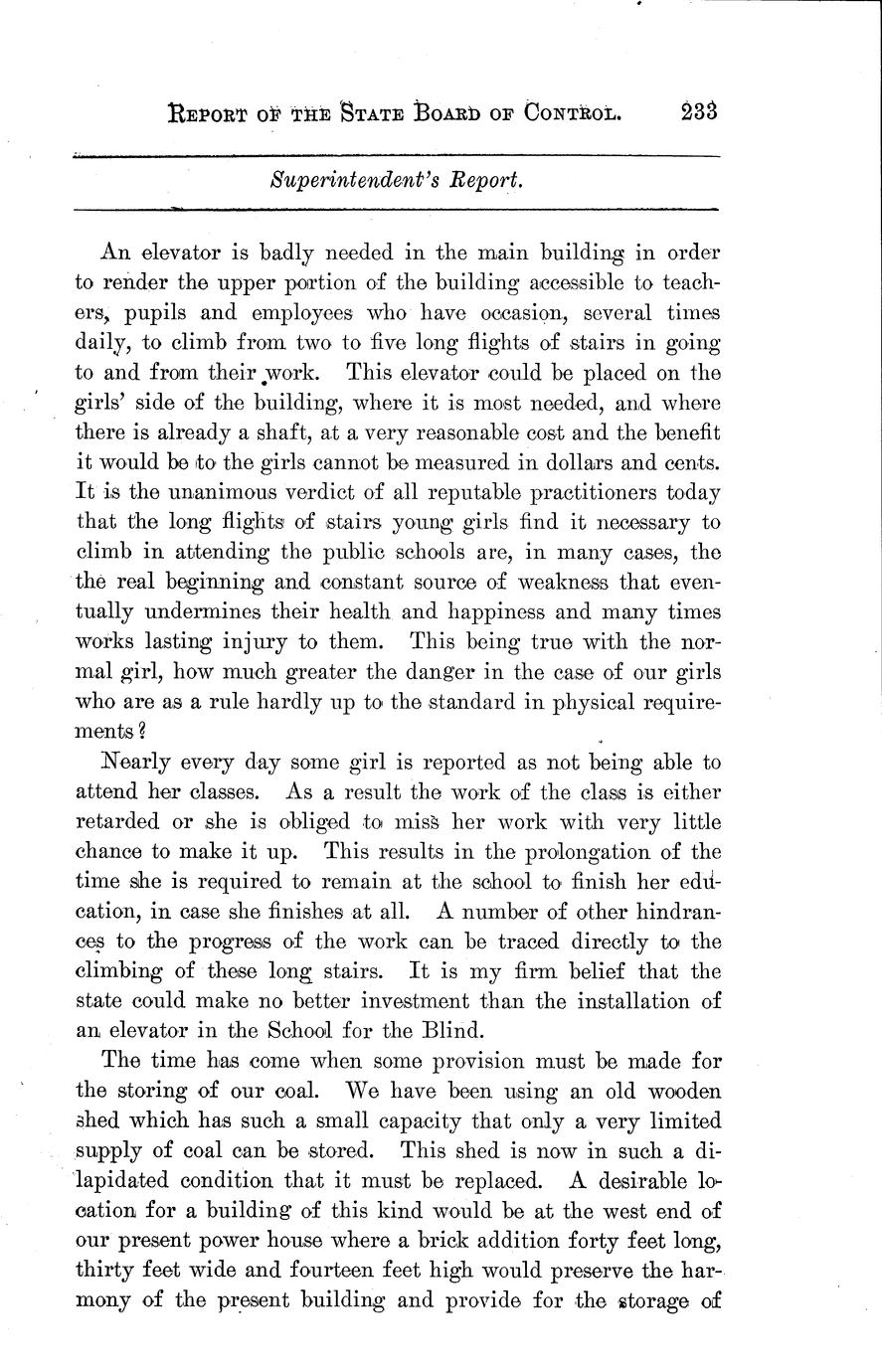 REPORT OF THE STATE BOARD OF CONTROL. 233

Superintendent's Report.

An elevator is badly needed in the main building in order to render the upper portion of the building accessible to teachers, pupils and employees who have occasion, several times daily, to climb from two to five long flights of stairs in going to and from their work. This elevator could be placed on the girls' side of the building, where it is most needed, and where there is already a shaft, at a very reasonable cost and the benefit it would be to the girls cannot be measured in dollars and cents. It is the unanimous verdict of all reputable practitioners today that the long flights of stairs young girls find it necessary to climb in attending the public schools are, in many cases, the the real beginning and constant source of weakness that eventually undermines their health and happiness and many times works lasting injury to them. This being true with the normal girl, how much greater the danger in the case of our girls who are as a rule hardly up to the standard in physical requirements?

Nearly every day some girl is reported as not being able to attend her classes. As a result the work of the class is either retarded or she is obliged to miss her work with very little chance to make it up. This results in the prolongation of the time she is required to remain at the school to finish her education, in case she finishes at all. A number of other hindrances to the progress of the work can be traced directly to the climbing of these long stairs. It is my firm belief that the state could make no better investment than the installation of an elevator in the School for the Blind.

The time has come when some provision must be made for the storing of our coal. We have been using an old wooden shed which has such a small capacity that only a very limited supply of coal can be stored. This shed is now in such a dilapidated condition that it must be replaced. A desirable location for a building of this kind would be at the west end of our present power house where a brick addition forty feet long, thirty feet wide and fourteen feet high would preserve the harmony of the present building and provide for the storage of